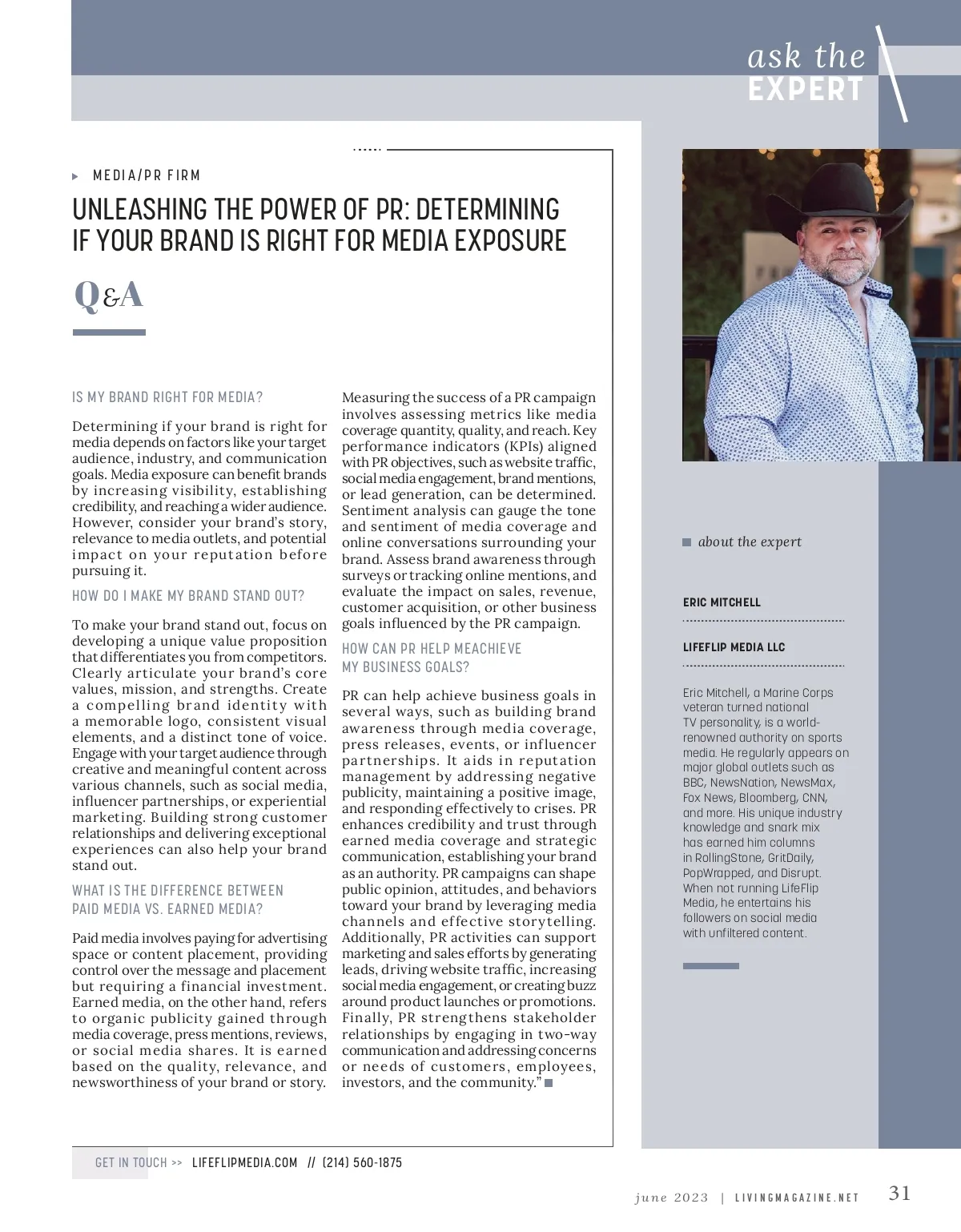 ask the
EXPERT

MEDIA/PR FIRM

UNLEASHING THE POWER OF PR: DETERMINING IF YOUR BRAND IS RIGHT FOR MEDIA EXPOSURE

Q&A

IS MY BRAND RIGHT FOR MEDIA?

Determining if your brand is right for media depends on factors like your target audience, industry, and communication goals. Media exposure can benefit brands by increasing visibility, establishing credibility, and reaching a wider audience. However, consider your brand's story, relevance to media outlets, and potential impact on your reputation before pursuing it.

HOW DO I MAKE MY BRAND STAND OUT?

To make your brand stand out, focus on developing a unique value proposition that differentiates you from competitors. Clearly articulate your brand's core values, mission, and strengths. Create a compelling brand identity with a memorable logo, consistent visual elements, and a distinct tone of voice. Engage with your target audience through creative and meaningful content across various channels, such as social media, influencer partnerships, or experiential marketing. Building strong customer relationships and delivering exceptional experiences can also help your brand stand out.

WHAT IS THE DIFFERENCE BETWEEN PAID MEDIA VS. EARNED MEDIA?

Paid media involves paying for advertising space or content placement, providing control over the message and placement but requiring a financial investment. Earned media, on the other hand, refers to organic publicity gained through media coverage, press mentions, reviews, or social media shares. It is earned based on the quality, relevance, and newsworthiness of your brand or story.

Measuring the success of a PR campaign involves assessing metrics like media coverage quantity, quality, and reach. Key performance indicators (KPIs) aligned with PR objectives, such as website traffic, social media engagement, brand mentions, or lead generation, can be determined. Sentiment analysis can gauge the tone and sentiment of media coverage and online conversations surrounding your brand. Assess brand awareness through surveys or tracking online mentions, and evaluate the impact on sales, revenue, customer acquisition, or other business goals influenced by the PR campaign.

HOW CAN PR HELP MEACHIEVE MY BUSINESS GOALS?

PR can help achieve business goals in several ways, such as building brand awareness through media coverage, press releases, events, or influencer partnerships. It aids in reputation management by addressing negative publicity, maintaining a positive image, and responding effectively to crises. PR enhances credibility and trust through earned media coverage and strategic communication, establishing your brand as an authority. PR campaigns can shape public opinion, attitudes, and behaviors toward your brand by leveraging media channels and effective storytelling. Additionally, PR activities can support marketing and sales efforts by generating leads, driving website traffic, increasing social media engagement, or creating buzz around product launches or promotions. Finally, PR strengthens stakeholder relationships by engaging in two-way communication and addressing concerns or needs of customers, employees, investors, and the community."

about the expert

ERIC MITCHELL

LIFEFLIP MEDIA LLC

Eric Mitchell, a Marine Corps veteran turned national TV personality, is a world-renowned authority on sports media. He regularly appears on major global outlets such as BBC, NewsNation, NewsMax, Fox News, Bloomberg, CNN, and more. His unique industry knowledge and snark mix has earned him columns in RollingStone, GritDaily, PopWrapped, and Disrupt. When not running LifeFlip Media, he entertains his followers on social media with unfiltered content.

GET IN TOUCH >> LIFEFLIPMEDIA.COM // (214) 560-1875

june 2023 | LIVINGMAGAZINE.NET 31